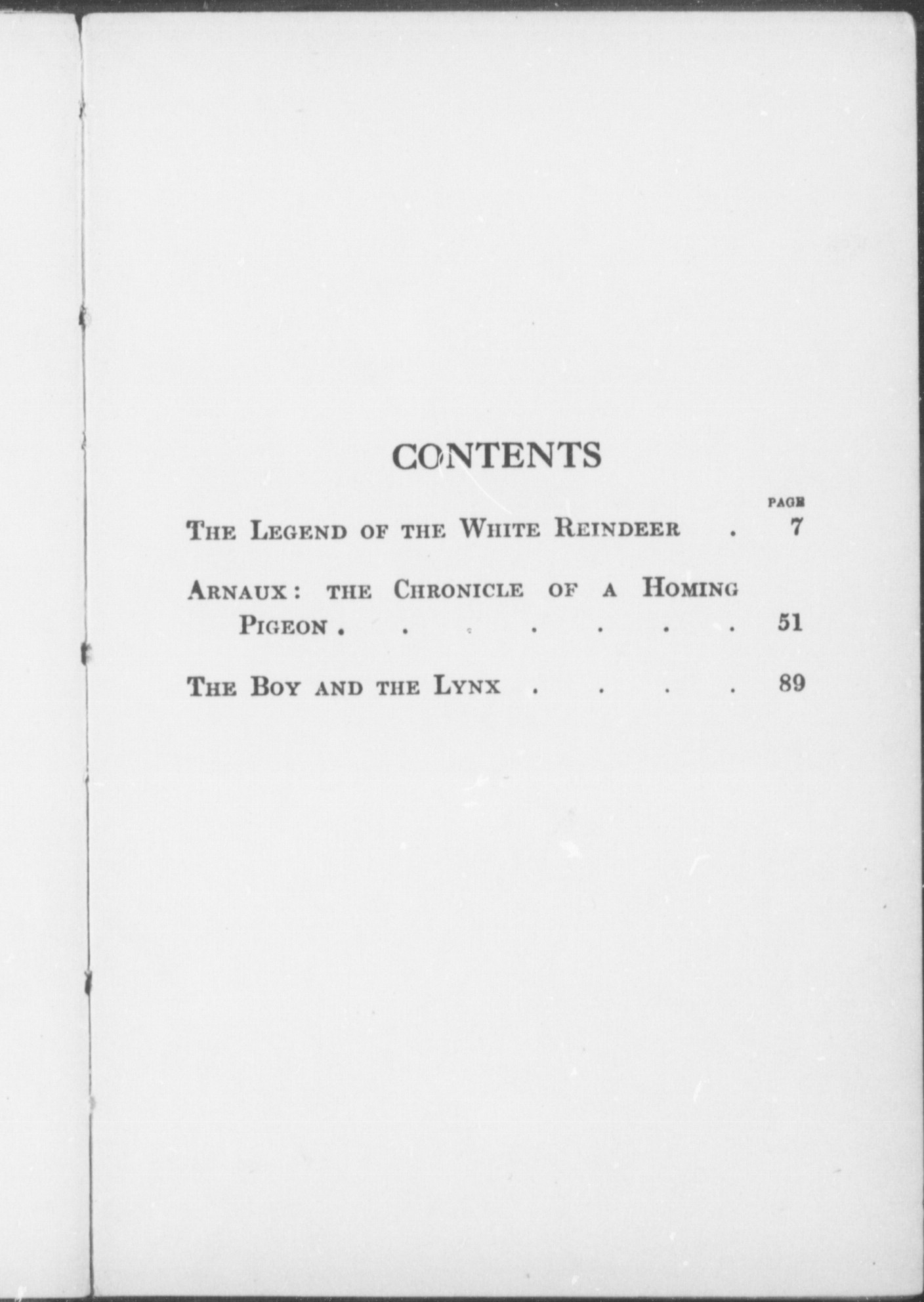 CONTENTS

PAGE

The Legend of the White Reindeer . 7

Arnaux: the Chronicle of a Homing Pigeon . . . . . . . 51

The Boy and the Lynx . . . . 89